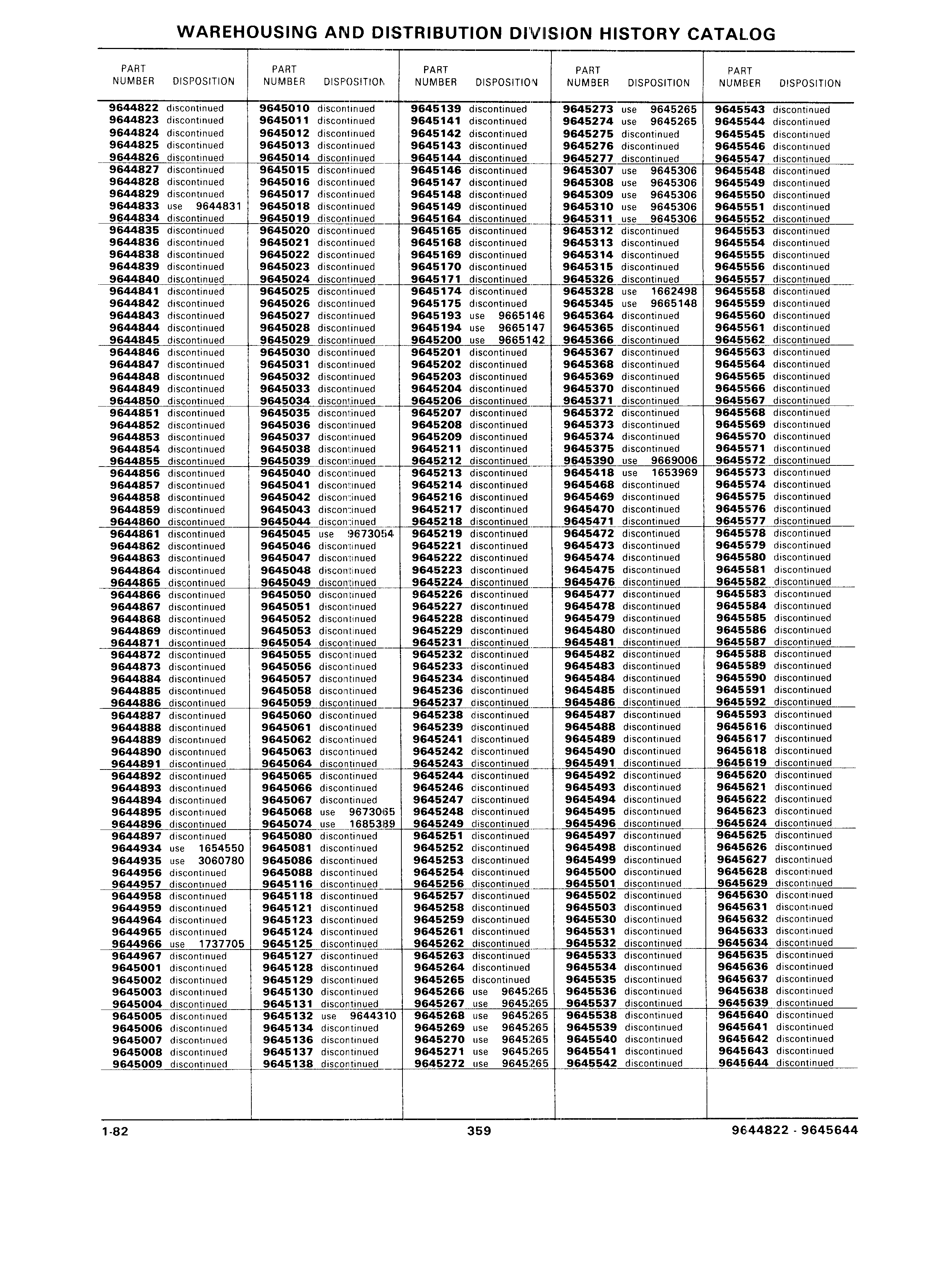 WAREHOUSING AND DISTRIBUTION DIVISION HISTORY CATALOG

| PART NUMBER | DISPOSITION |
|---|---|
| 9644822 | discontinued |
| 9644823 | discontinued |
| 9644824 | discontinued |
| 9644825 | discontinued |
| 9644826 | discontinued |
| 9644827 | discontinued |
| 9644828 | discontinued |
| 9644829 | discontinued |
| 9644833 | use 9644831 |
| 9644834 | discontinued |
| 9644835 | discontinued |
| 9644836 | discontinued |
| 9644838 | discontinued |
| 9644839 | discontinued |
| 9644840 | discontinued |
| 9644841 | discontinued |
| 9644842 | discontinued |
| 9644843 | discontinued |
| 9644844 | discontinued |
| 9644845 | discontinued |
| 9644846 | discontinued |
| 9644847 | discontinued |
| 9644848 | discontinued |
| 9644849 | discontinued |
| 9644850 | discontinued |
| 9644851 | discontinued |
| 9644852 | discontinued |
| 9644853 | discontinued |
| 9644854 | discontinued |
| 9644855 | discontinued |
| 9644856 | discontinued |
| 9644857 | discontinued |
| 9644858 | discontinued |
| 9644859 | discontinued |
| 9644860 | discontinued |
| 9644861 | discontinued |
| 9644862 | discontinued |
| 9644863 | discontinued |
| 9644864 | discontinued |
| 9644865 | discontinued |
| 9644866 | discontinued |
| 9644867 | discontinued |
| 9644868 | discontinued |
| 9644869 | discontinued |
| 9644871 | discontinued |
| 9644872 | discontinued |
| 9644873 | discontinued |
| 9644884 | discontinued |
| 9644885 | discontinued |
| 9644886 | discontinued |
| 9644887 | discontinued |
| 9644888 | discontinued |
| 9644889 | discontinued |
| 9644890 | discontinued |
| 9644891 | discontinued |
| 9644892 | discontinued |
| 9644893 | discontinued |
| 9644894 | discontinued |
| 9644895 | discontinued |
| 9644896 | discontinued |
| 9644897 | discontinued |
| 9644934 | use 1654550 |
| 9644935 | use 3060780 |
| 9644956 | discontinued |
| 9644957 | discontinued |
| 9644958 | discontinued |
| 9644959 | discontinued |
| 9644964 | discontinued |
| 9644965 | discontinued |
| 9644966 | use 1737705 |
| 9644967 | discontinued |
| 9645001 | discontinued |
| 9645002 | discontinued |
| 9645003 | discontinued |
| 9645004 | discontinued |
| 9645005 | discontinued |
| 9645006 | discontinued |
| 9645007 | discontinued |
| 9645008 | discontinued |
| 9645009 | discontinued |

| PART NUMBER | DISPOSITION |
|---|---|
| 9645010 | discontinued |
| 9645011 | discontinued |
| 9645012 | discontinued |
| 9645013 | discontinued |
| 9645014 | discontinued |
| 9645015 | discontinued |
| 9645016 | discontinued |
| 9645017 | discontinued |
| 9645018 | discontinued |
| 9645019 | discontinued |
| 9645020 | discontinued |
| 9645021 | discontinued |
| 9645022 | discontinued |
| 9645023 | discontinued |
| 9645024 | discontinued |
| 9645025 | discontinued |
| 9645026 | discontinued |
| 9645027 | discontinued |
| 9645028 | discontinued |
| 9645029 | discontinued |
| 9645030 | discontinued |
| 9645031 | discontinued |
| 9645032 | discontinued |
| 9645033 | discontinued |
| 9645034 | discontinued |
| 9645035 | discontinued |
| 9645036 | discontinued |
| 9645037 | discontinued |
| 9645038 | discontinued |
| 9645039 | discontinued |
| 9645040 | discontinued |
| 9645041 | discontinued |
| 9645042 | discontinued |
| 9645043 | discontinued |
| 9645044 | discontinued |
| 9645045 | use 9673054 |
| 9645046 | discontinued |
| 9645047 | discontinued |
| 9645048 | discontinued |
| 9645049 | discontinued |
| 9645050 | discontinued |
| 9645051 | discontinued |
| 9645052 | discontinued |
| 9645053 | discontinued |
| 9645054 | discontinued |
| 9645055 | discontinued |
| 9645056 | discontinued |
| 9645057 | discontinued |
| 9645058 | discontinued |
| 9645059 | discontinued |
| 9645060 | discontinued |
| 9645061 | discontinued |
| 9645062 | discontinued |
| 9645063 | discontinued |
| 9645064 | discontinued |
| 9645065 | discontinued |
| 9645066 | discontinued |
| 9645067 | discontinued |
| 9645068 | use 9673065 |
| 9645074 | use 1685389 |
| 9645080 | discontinued |
| 9645081 | discontinued |
| 9645086 | discontinued |
| 9645088 | discontinued |
| 9645116 | discontinued |
| 9645118 | discontinued |
| 9645121 | discontinued |
| 9645123 | discontinued |
| 9645124 | discontinued |
| 9645125 | discontinued |
| 9645127 | discontinued |
| 9645128 | discontinued |
| 9645129 | discontinued |
| 9645130 | discontinued |
| 9645131 | discontinued |
| 9645132 | use 9644310 |
| 9645134 | discontinued |
| 9645136 | discontinued |
| 9645137 | discontinued |
| 9645138 | discontinued |

| PART NUMBER | DISPOSITION |
|---|---|
| 9645139 | discontinued |
| 9645141 | discontinued |
| 9645142 | discontinued |
| 9645143 | discontinued |
| 9645144 | discontinued |
| 9645146 | discontinued |
| 9645147 | discontinued |
| 9645148 | discontinued |
| 9645149 | discontinued |
| 9645164 | discontinued |
| 9645165 | discontinued |
| 9645168 | discontinued |
| 9645169 | discontinued |
| 9645170 | discontinued |
| 9645171 | discontinued |
| 9645174 | discontinued |
| 9645175 | discontinued |
| 9645193 | use 9665146 |
| 9645194 | use 9665147 |
| 9645200 | use 9665142 |
| 9645201 | discontinued |
| 9645202 | discontinued |
| 9645203 | discontinued |
| 9645204 | discontinued |
| 9645206 | discontinued |
| 9645207 | discontinued |
| 9645208 | discontinued |
| 9645209 | discontinued |
| 9645211 | discontinued |
| 9645212 | discontinued |
| 9645213 | discontinued |
| 9645214 | discontinued |
| 9645216 | discontinued |
| 9645217 | discontinued |
| 9645218 | discontinued |
| 9645219 | discontinued |
| 9645221 | discontinued |
| 9645222 | discontinued |
| 9645223 | discontinued |
| 9645224 | discontinued |
| 9645226 | discontinued |
| 9645227 | discontinued |
| 9645228 | discontinued |
| 9645229 | discontinued |
| 9645231 | discontinued |
| 9645232 | discontinued |
| 9645233 | discontinued |
| 9645234 | discontinued |
| 9645236 | discontinued |
| 9645237 | discontinued |
| 9645238 | discontinued |
| 9645239 | discontinued |
| 9645241 | discontinued |
| 9645242 | discontinued |
| 9645243 | discontinued |
| 9645244 | discontinued |
| 9645246 | discontinued |
| 9645247 | discontinued |
| 9645248 | discontinued |
| 9645249 | discontinued |
| 9645251 | discontinued |
| 9645252 | discontinued |
| 9645253 | discontinued |
| 9645254 | discontinued |
| 9645256 | discontinued |
| 9645257 | discontinued |
| 9645258 | discontinued |
| 9645259 | discontinued |
| 9645261 | discontinued |
| 9645262 | discontinued |
| 9645263 | discontinued |
| 9645264 | discontinued |
| 9645265 | discontinued |
| 9645266 | use 9645265 |
| 9645267 | use 9645265 |
| 9645268 | use 9645265 |
| 9645269 | use 9645265 |
| 9645270 | use 9645265 |
| 9645271 | use 9645265 |
| 9645272 | use 9645265 |

| PART NUMBER | DISPOSITION |
|---|---|
| 9645273 | use 9645265 |
| 9645274 | use 9645265 |
| 9645275 | discontinued |
| 9645276 | discontinued |
| 9645277 | discontinued |
| 9645307 | use 9645306 |
| 9645308 | use 9645306 |
| 9645309 | use 9645306 |
| 9645310 | use 9645306 |
| 9645311 | use 9645306 |
| 9645312 | discontinued |
| 9645313 | discontinued |
| 9645314 | discontinued |
| 9645315 | discontinued |
| 9645326 | discontinued |
| 9645328 | use 1662498 |
| 9645345 | use 9665148 |
| 9645364 | discontinued |
| 9645365 | discontinued |
| 9645366 | discontinued |
| 9645367 | discontinued |
| 9645368 | discontinued |
| 9645369 | discontinued |
| 9645370 | discontinued |
| 9645371 | discontinued |
| 9645372 | discontinued |
| 9645373 | discontinued |
| 9645374 | discontinued |
| 9645375 | discontinued |
| 9645390 | use 9669006 |
| 9645418 | use 1653969 |
| 9645468 | discontinued |
| 9645469 | discontinued |
| 9645470 | discontinued |
| 9645471 | discontinued |
| 9645472 | discontinued |
| 9645473 | discontinued |
| 9645474 | discontinued |
| 9645475 | discontinued |
| 9645476 | discontinued |
| 9645477 | discontinued |
| 9645478 | discontinued |
| 9645479 | discontinued |
| 9645480 | discontinued |
| 9645481 | discontinued |
| 9645482 | discontinued |
| 9645483 | discontinued |
| 9645484 | discontinued |
| 9645485 | discontinued |
| 9645486 | discontinued |
| 9645487 | discontinued |
| 9645488 | discontinued |
| 9645489 | discontinued |
| 9645490 | discontinued |
| 9645491 | discontinued |
| 9645492 | discontinued |
| 9645493 | discontinued |
| 9645494 | discontinued |
| 9645495 | discontinued |
| 9645496 | discontinued |
| 9645497 | discontinued |
| 9645498 | discontinued |
| 9645499 | discontinued |
| 9645500 | discontinued |
| 9645501 | discontinued |
| 9645502 | discontinued |
| 9645503 | discontinued |
| 9645530 | discontinued |
| 9645531 | discontinued |
| 9645532 | discontinued |
| 9645533 | discontinued |
| 9645534 | discontinued |
| 9645535 | discontinued |
| 9645536 | discontinued |
| 9645537 | discontinued |
| 9645538 | discontinued |
| 9645539 | discontinued |
| 9645540 | discontinued |
| 9645541 | discontinued |
| 9645542 | discontinued |

| PART NUMBER | DISPOSITION |
|---|---|
| 9645543 | discontinued |
| 9645544 | discontinued |
| 9645545 | discontinued |
| 9645546 | discontinued |
| 9645547 | discontinued |
| 9645548 | discontinued |
| 9645549 | discontinued |
| 9645550 | discontinued |
| 9645551 | discontinued |
| 9645552 | discontinued |
| 9645553 | discontinued |
| 9645554 | discontinued |
| 9645555 | discontinued |
| 9645556 | discontinued |
| 9645557 | discontinued |
| 9645558 | discontinued |
| 9645559 | discontinued |
| 9645560 | discontinued |
| 9645561 | discontinued |
| 9645562 | discontinued |
| 9645563 | discontinued |
| 9645564 | discontinued |
| 9645565 | discontinued |
| 9645566 | discontinued |
| 9645567 | discontinued |
| 9645568 | discontinued |
| 9645569 | discontinued |
| 9645570 | discontinued |
| 9645571 | discontinued |
| 9645572 | discontinued |
| 9645573 | discontinued |
| 9645574 | discontinued |
| 9645575 | discontinued |
| 9645576 | discontinued |
| 9645577 | discontinued |
| 9645578 | discontinued |
| 9645579 | discontinued |
| 9645580 | discontinued |
| 9645581 | discontinued |
| 9645582 | discontinued |
| 9645583 | discontinued |
| 9645584 | discontinued |
| 9645585 | discontinued |
| 9645586 | discontinued |
| 9645587 | discontinued |
| 9645588 | discontinued |
| 9645589 | discontinued |
| 9645590 | discontinued |
| 9645591 | discontinued |
| 9645592 | discontinued |
| 9645593 | discontinued |
| 9645616 | discontinued |
| 9645617 | discontinued |
| 9645618 | discontinued |
| 9645619 | discontinued |
| 9645620 | discontinued |
| 9645621 | discontinued |
| 9645622 | discontinued |
| 9645623 | discontinued |
| 9645624 | discontinued |
| 9645625 | discontinued |
| 9645626 | discontinued |
| 9645627 | discontinued |
| 9645628 | discontinued |
| 9645629 | discontinued |
| 9645630 | discontinued |
| 9645631 | discontinued |
| 9645632 | discontinued |
| 9645633 | discontinued |
| 9645634 | discontinued |
| 9645635 | discontinued |
| 9645636 | discontinued |
| 9645637 | discontinued |
| 9645638 | discontinued |
| 9645639 | discontinued |
| 9645640 | discontinued |
| 9645641 | discontinued |
| 9645642 | discontinued |
| 9645643 | discontinued |
| 9645644 | discontinued |

1-82 359 9644822 - 9645644